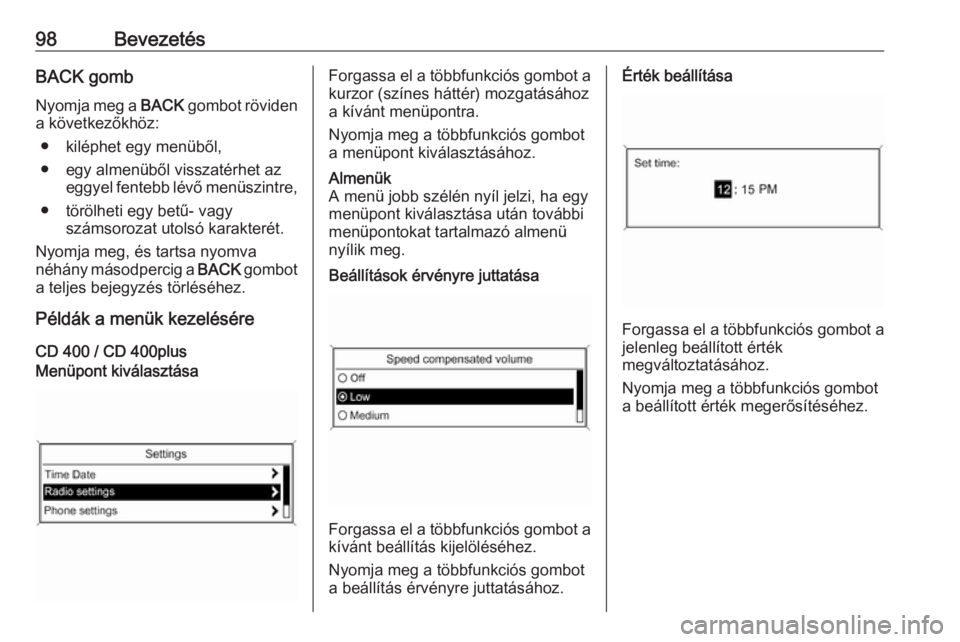 98 Bevezetés

BACK gomb

Nyomja meg a BACK gombot röviden a következőkhöz:

● kiléphet egy menüből,

● egy almenüből visszatérhet az eggyel fentebb lévő menüszintre,

● törölheti egy betű- vagy számsorozat utolsó karakterét.

Nyomja meg, és tartsa nyomva néhány másodpercig a BACK gombot a teljes bejegyzés törléséhez.

Példák a menük kezelésére

CD 400 / CD 400plus

Menüpont kiválasztása

Settings
Time Date
Radio settings
Phone settings

Forgassa el a többfunkciós gombot a kurzor (színes háttér) mozgatásához a kívánt menüpontra.

Nyomja meg a többfunkciós gombot a menüpont kiválasztásához.

Almenük

A menü jobb szélén nyíl jelzi, ha egy menüpont kiválasztása után további menüpontokat tartalmazó almenü nyílik meg.

Beállítások érvényre juttatása

Speed compensated volume
Off
Low
Medium

Forgassa el a többfunkciós gombot a kívánt beállítás kijelöléséhez.

Nyomja meg a többfunkciós gombot a beállítás érvényre juttatásához.

Érték beállítása

Set time:
12 : 15 PM

Forgassa el a többfunkciós gombot a jelenleg beállított érték megváltoztatásához.

Nyomja meg a többfunkciós gombot a beállított érték megerősítéséhez.

carmanualsonline.info